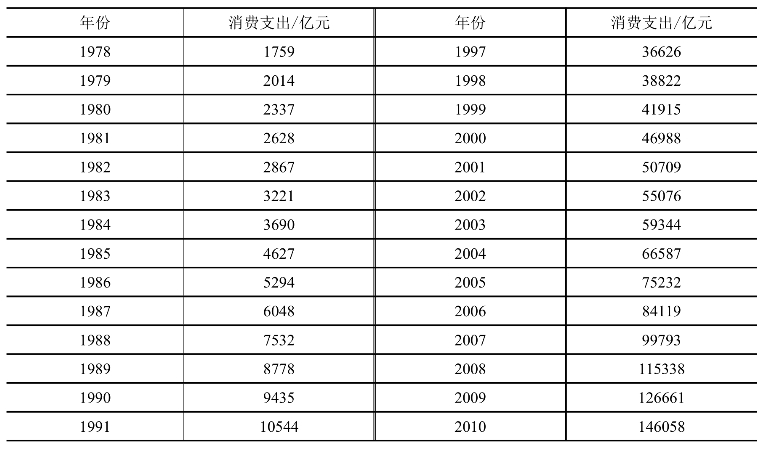 | 年份 | 消费支出/亿元 | 年份 | 消费支出/亿元 |
|---|---|---|---|
| 1978 | 1759 | 1997 | 36626 |
| 1979 | 2014 | 1998 | 38822 |
| 1980 | 2337 | 1999 | 41915 |
| 1981 | 2628 | 2000 | 46988 |
| 1982 | 2867 | 2001 | 50709 |
| 1983 | 3221 | 2002 | 55076 |
| 1984 | 3690 | 2003 | 59344 |
| 1985 | 4627 | 2004 | 66587 |
| 1986 | 5294 | 2005 | 75232 |
| 1987 | 6048 | 2006 | 84119 |
| 1988 | 7532 | 2007 | 99793 |
| 1989 | 8778 | 2008 | 115338 |
| 1990 | 9435 | 2009 | 126661 |
| 1991 | 10544 | 2010 | 146058 |